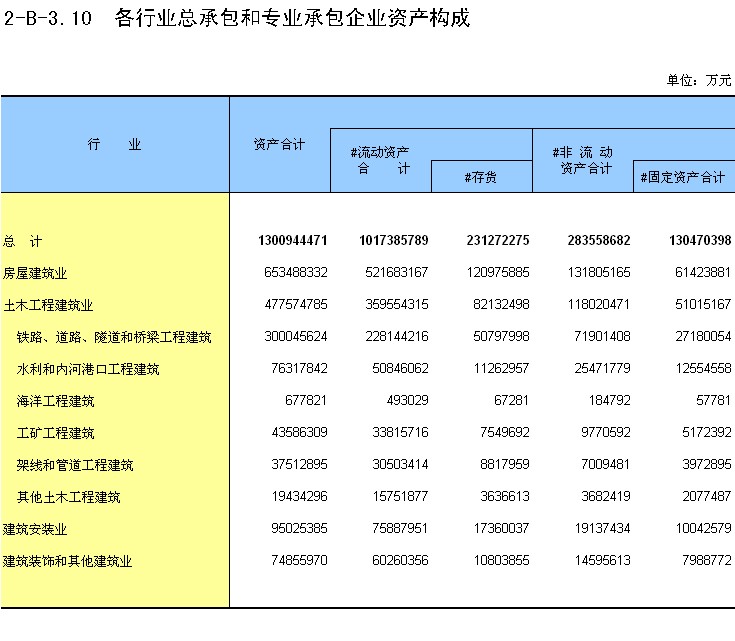 2-B-3.10 各行业总承包和专业承包企业资产构成

单位：万元

| 行 业 | 资产合计 | #流动资产合 计 | #存货 | #非 流 动资产合计 | #固定资产合计 |
|---|---|---|---|---|---|
| 总 计 | 1300944471 | 1017385789 | 231272275 | 283558682 | 130470398 |
| 房屋建筑业 | 653488332 | 521683167 | 120975885 | 131805165 | 61423881 |
| 土木工程建筑业 | 477574785 | 359554315 | 82132498 | 118020471 | 51015167 |
| 铁路、道路、隧道和桥梁工程建筑 | 300045624 | 228144216 | 50797998 | 71901408 | 27180054 |
| 水利和内河港口工程建筑 | 76317842 | 50846062 | 11262957 | 25471779 | 12554558 |
| 海洋工程建筑 | 677821 | 493029 | 67281 | 184792 | 57781 |
| 工矿工程建筑 | 43586309 | 33815716 | 7549692 | 9770592 | 5172392 |
| 架线和管道工程建筑 | 37512895 | 30503414 | 8817959 | 7009481 | 3972895 |
| 其他土木工程建筑 | 19434296 | 15751877 | 3636613 | 3682419 | 2077487 |
| 建筑安装业 | 95025385 | 75887951 | 17360037 | 19137434 | 10042579 |
| 建筑装饰和其他建筑业 | 74855970 | 60260356 | 10803855 | 14595613 | 7988772 |